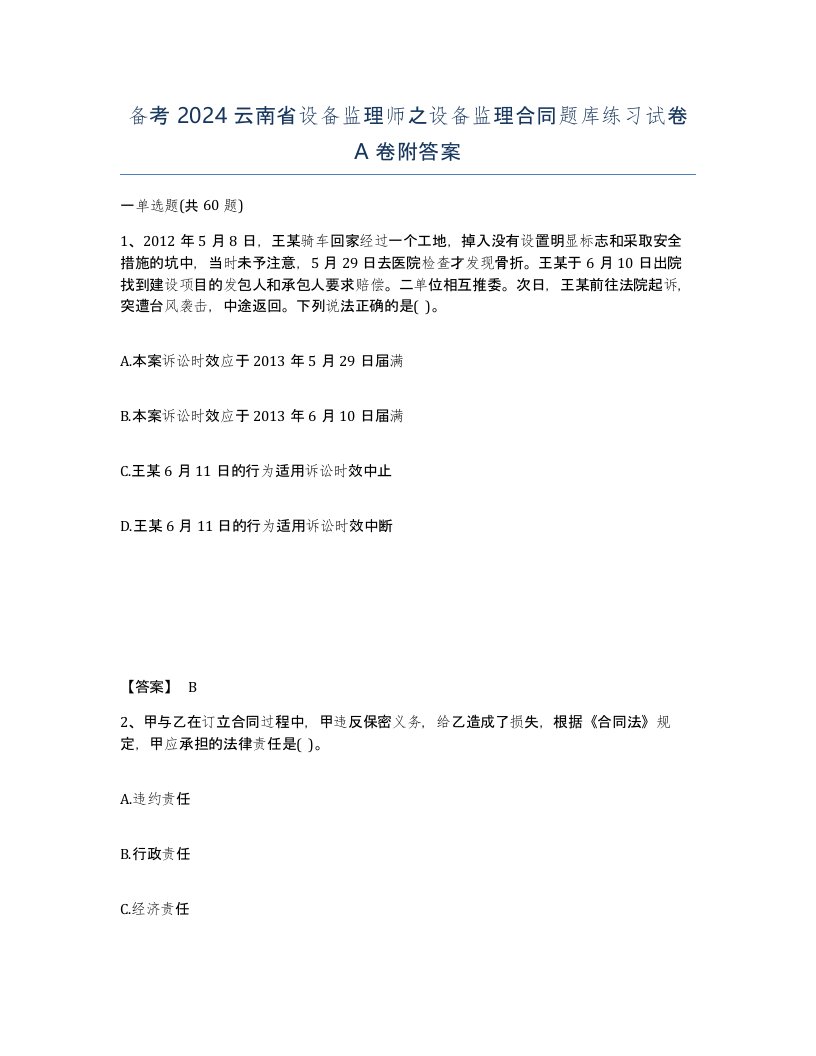 备考 2024 云南省设备监理师之设备监理合同题库练习试卷 A 卷附答案

一单选题(共 60 题)

1、2012 年 5 月 8 日，王某骑车回家经过一个工地，掉入没有设置明显标志和采取安全措施的坑中，当时未予注意，5 月 29 日去医院检查才发现骨折。王某于 6 月 10 日出院找到建设项目的发包人和承包人要求赔偿。二单位相互推委。次日，王某前往法院起诉，突遭台风袭击，中途返回。下列说法正确的是( )。

A.本案诉讼时效应于 2013 年 5 月 29 日届满

B.本案诉讼时效应于 2013 年 6 月 10 日届满

C.王某 6 月 11 日的行为适用诉讼时效中止

D.王某 6 月 11 日的行为适用诉讼时效中断

【答案】 B

2、甲与乙在订立合同过程中，甲违反保密义务，给乙造成了损失，根据《合同法》规定，甲应承担的法律责任是( )。

A.违约责任

B.行政责任

C.经济责任